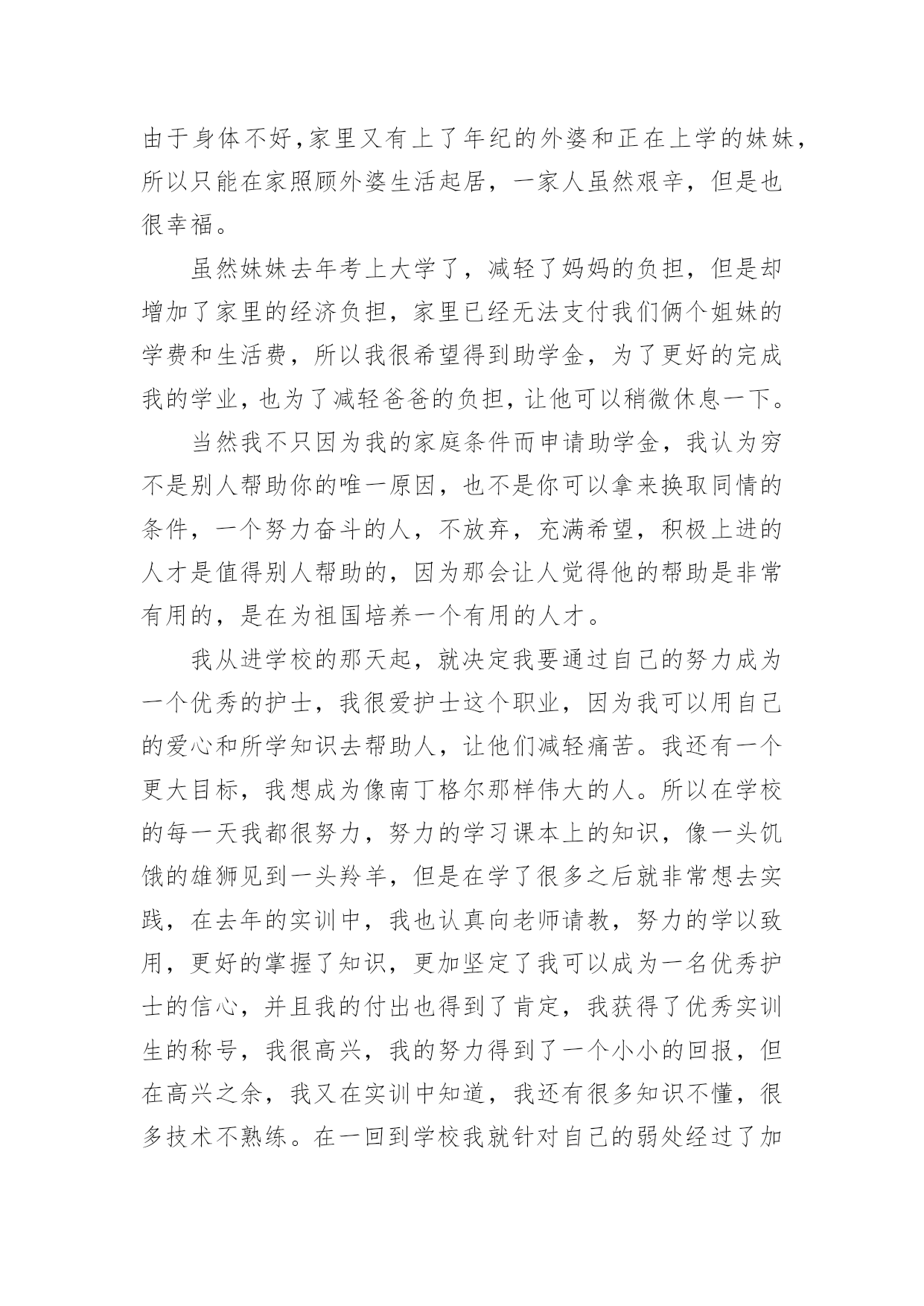 由于身体不好，家里又有上了年纪的外婆和正在上学的妹妹，所以只能在家照顾外婆生活起居，一家人虽然艰辛，但是也很幸福。

虽然妹妹去年考上大学了，减轻了妈妈的负担，但是却增加了家里的经济负担，家里已经无法支付我们俩个姐妹的学费和生活费，所以我很希望得到助学金，为了更好的完成我的学业，也为了减轻爸爸的负担，让他可以稍微休息一下。

当然我不只因为我的家庭条件而申请助学金，我认为穷不是别人帮助你的唯一原因，也不是你可以拿来换取同情的条件，一个努力奋斗的人，不放弃，充满希望，积极上进的人才是值得别人帮助的，因为那会让人觉得他的帮助是非常有用的，是在为祖国培养一个有用的人才。

我从进学校的那天起，就决定我要通过自己的努力成为一个优秀的护士，我很爱护士这个职业，因为我可以用自己的爱心和所学知识去帮助人，让他们减轻痛苦。我还有一个更大目标，我想成为像南丁格尔那样伟大的人。所以在学校的每一天我都很努力，努力的学习课本上的知识，像一头饥饿的雄狮见到一头羚羊，但是在学了很多之后就非常想去实践，在去年的实训中，我也认真向老师请教，努力的学以致用，更好的掌握了知识，更加坚定了我可以成为一名优秀护士的信心，并且我的付出也得到了肯定，我获得了优秀实训生的称号，我很高兴，我的努力得到了一个小小的回报，但在高兴之余，我又在实训中知道，我还有很多知识不懂，很多技术不熟练。在一回到学校我就针对自己的弱处经过了加